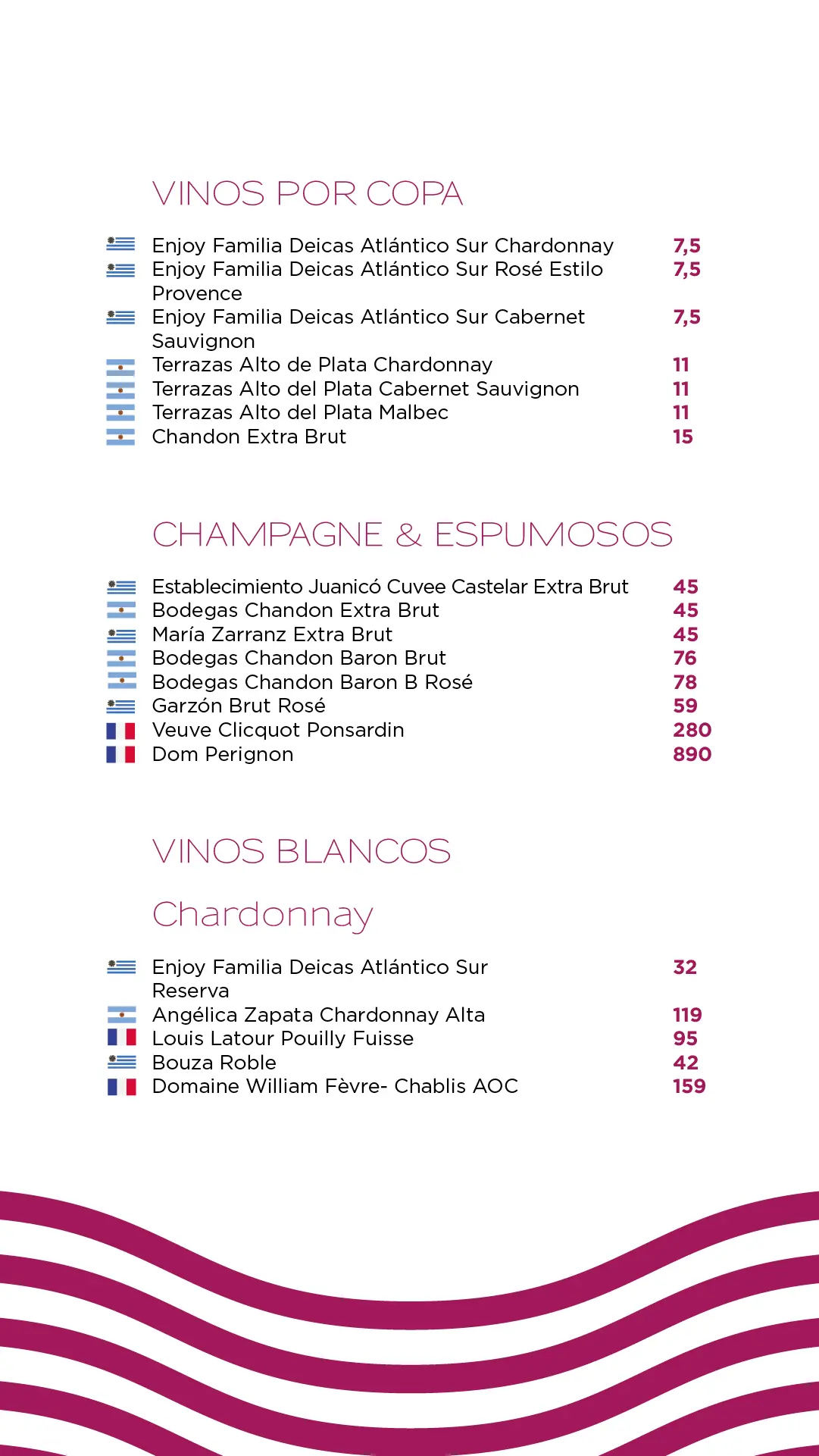 VINOS POR COPA

Enjoy Familia Deicas Atlántico Sur Chardonnay 7,5
Enjoy Familia Deicas Atlántico Sur Rosé Estilo Provence 7,5
Enjoy Familia Deicas Atlántico Sur Cabernet Sauvignon 7,5
Terrazas Alto de Plata Chardonnay 11
Terrazas Alto del Plata Cabernet Sauvignon 11
Terrazas Alto del Plata Malbec 11
Chandon Extra Brut 15

CHAMPAGNE & ESPUMOSOS

Establecimiento Juanicó Cuvee Castelar Extra Brut 45
Bodegas Chandon Extra Brut 45
María Zarranz Extra Brut 45
Bodegas Chandon Baron Brut 76
Bodegas Chandon Baron B Rosé 78
Garzón Brut Rosé 59
Veuve Clicquot Ponsardin 280
Dom Perignon 890

VINOS BLANCOS

Chardonnay

Enjoy Familia Deicas Atlántico Sur Reserva 32
Angélica Zapata Chardonnay Alta 119
Louis Latour Pouilly Fuisse 95
Bouza Roble 42
Domaine William Fèvre- Chablis AOC 159